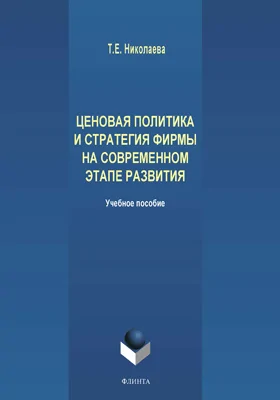 Т.Е. Николаева

ЦЕНОВАЯ ПОЛИТИКА
И СТРАТЕГИЯ ФИРМЫ
НА СОВРЕМЕННОМ
ЭТАПЕ РАЗВИТИЯ

Учебное пособие

ФЛИНТА